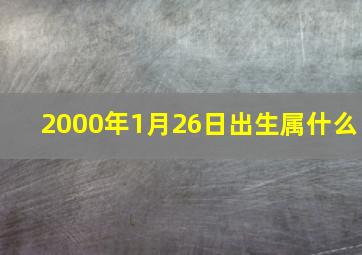 2000年1月26日出生属什么